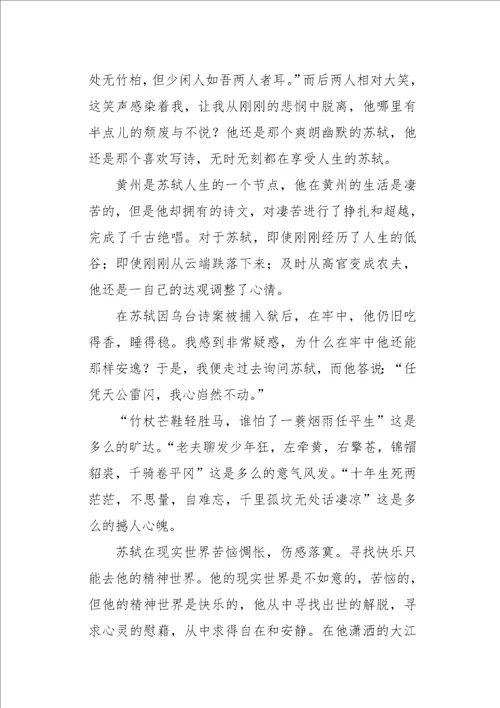 处无竹柏，但少闲人如吾两人者耳。”而后两人相对大笑，这笑声感染着我，让我从刚刚的悲悯中脱离，他哪里有半点儿的颓废与不悦？他还是那个爽朗幽默的苏轼，他还是那个喜欢写诗，无时无刻都在享受人生的苏轼。

黄州是苏轼人生的一个节点，他在黄州的生活是凄苦的，但是他却拥有的诗文，对凄苦进行了挣扎和超越，完成了千古绝唱。对于苏轼，即使刚刚经历了人生的低谷；即使刚刚从云端跌落下来；及时从高官变成农夫，他还是一自己的达观调整了心情。

在苏轼因乌台诗案被捕入狱后，在牢中，他仍旧吃得香，睡得稳。我感到非常疑惑，为什么在牢中他还能那样安逸？于是，我便走过去询问苏轼，而他答说：“任凭天公雷闪，我心岿然不动。”

“竹杖芒鞋轻胜马，谁怕了一蓑烟雨任平生”这是多么的旷达。“老夫聊发少年狂，左牵黄，右擎苍，锦帽貂裘，千骑卷平冈”这是多么的意气风发。“十年生死两茫茫，不思量，自难忘，千里孤坟无处话凄凉”这是多么的撼人心魄。

苏轼在现实世界苦恼惆怅，伤感落寞。寻找快乐只能去他的精神世界。他的现实世界是不如意的，苦恼的，但他的精神世界是快乐的，他从中寻找出世的解脱，寻求心灵的慰藉，从中求得自在和安静。在他潇洒的大江